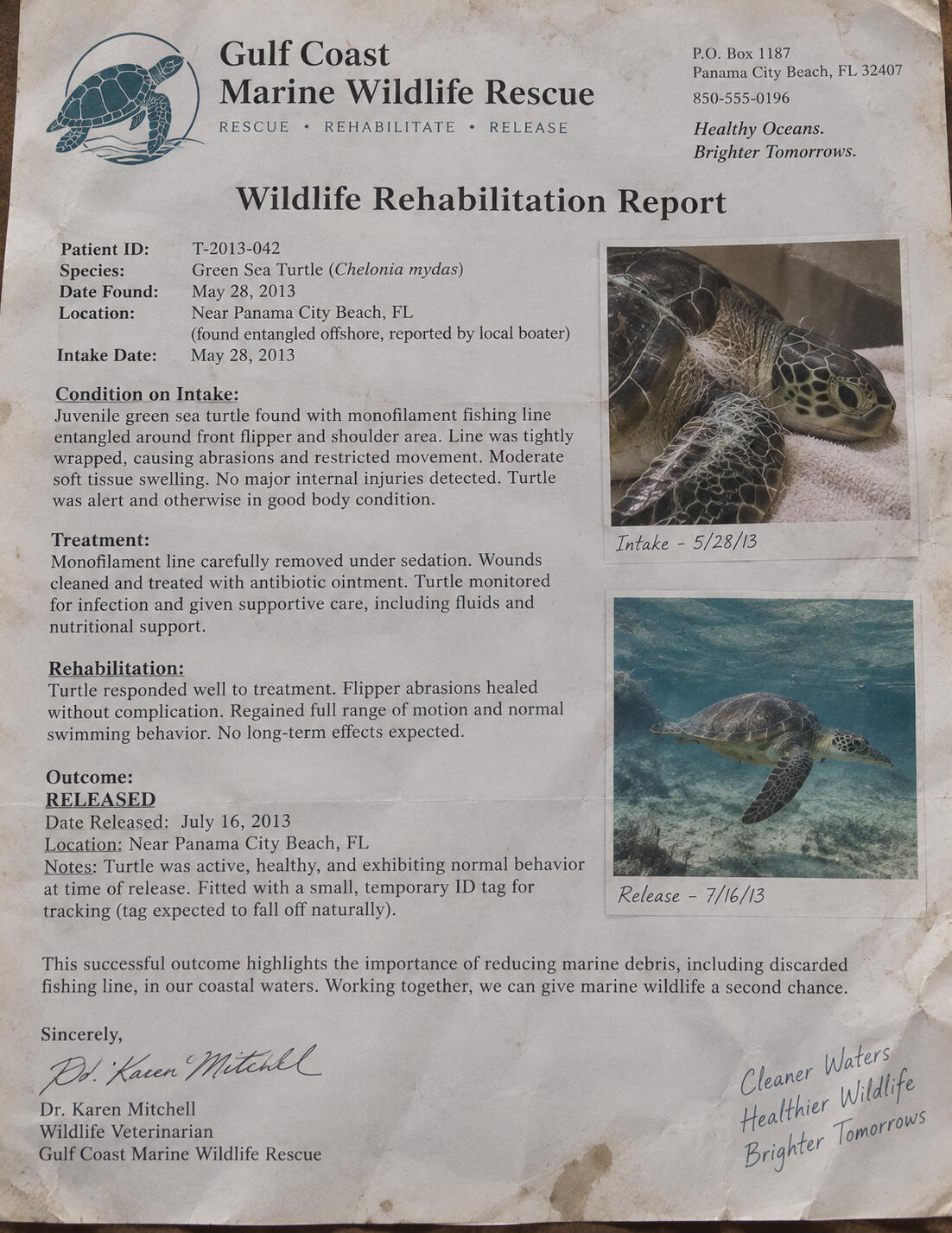 Gulf Coast
Marine Wildlife Rescue
RESCUE • REHABILITATE • RELEASE

P.O. Box 1187
Panama City Beach, FL 32407
850-555-0196
Healthy Oceans.
Brighter Tomorrows.

Wildlife Rehabilitation Report

Patient ID: T-2013-042
Species: Green Sea Turtle (Chelonia mydas)
Date Found: May 28, 2013
Location: Near Panama City Beach, FL
(found entangled offshore, reported by local boater)
Intake Date: May 28, 2013

Condition on Intake:
Juvenile green sea turtle found with monofilament fishing line entangled around front flipper and shoulder area. Line was tightly wrapped, causing abrasions and restricted movement. Moderate soft tissue swelling. No major internal injuries detected. Turtle was alert and otherwise in good body condition.

Treatment:
Monofilament line carefully removed under sedation. Wounds cleaned and treated with antibiotic ointment. Turtle monitored for infection and given supportive care, including fluids and nutritional support.

Rehabilitation:
Turtle responded well to treatment. Flipper abrasions healed without complication. Regained full range of motion and normal swimming behavior. No long-term effects expected.

Outcome:
RELEASED
Date Released: July 16, 2013
Location: Near Panama City Beach, FL
Notes: Turtle was active, healthy, and exhibiting normal behavior at time of release. Fitted with a small, temporary ID tag for tracking (tag expected to fall off naturally).

Intake - 5/28/13

Release - 7/16/13

This successful outcome highlights the importance of reducing marine debris, including discarded fishing line, in our coastal waters. Working together, we can give marine wildlife a second chance.

Sincerely,
Dr. Karen Mitchell
Dr. Karen Mitchell
Wildlife Veterinarian
Gulf Coast Marine Wildlife Rescue

Cleaner Waters
Healthier Wildlife
Brighter Tomorrows